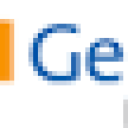 Ge